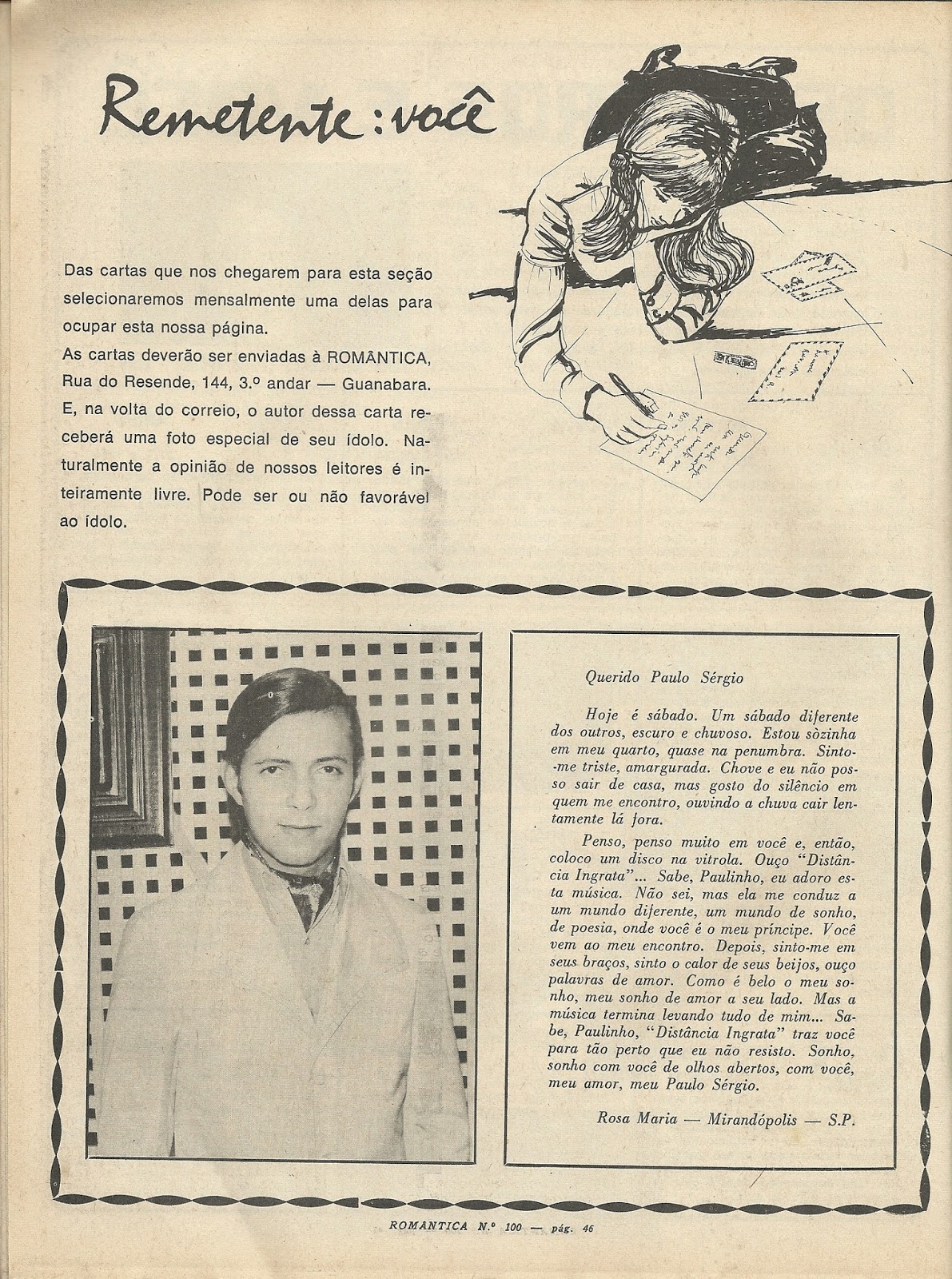 Remetente: você

Das cartas que nos chegarem para esta seção selecionaremos mensalmente uma delas para ocupar esta nossa página.
As cartas deverão ser enviadas à ROMÂNTICA, Rua do Resende, 144, 3.º andar — Guanabara. E, na volta do correio, o autor dessa carta receberá uma foto especial de seu ídolo. Naturalmente a opinião de nossos leitores é inteiramente livre. Pode ser ou não favorável ao ídolo.

Querido Paulo Sérgio

Hoje é sábado. Um sábado diferente dos outros, escuro e chuvoso. Estou sòzinha em meu quarto, quase na penumbra. Sinto-me triste, amargurada. Chove e eu não posso sair de casa, mas gosto do silêncio em quem me encontro, ouvindo a chuva cair lentamente lá fora.

Penso, penso muito em você e, então, coloco um disco na vitrola. Ouço "Distância Ingrata"... Sabe, Paulinho, eu adoro esta música. Não sei, mas ela me conduz a um mundo diferente, um mundo de sonho, de poesia, onde você é o meu príncipe. Você vem ao meu encontro. Depois, sinto-me em seus braços, sinto o calor de seus beijos, ouço palavras de amor. Como é belo o meu sonho, meu sonho de amor a seu lado. Mas a música termina levando tudo de mim... Sabe, Paulinho, "Distância Ingrata" traz você para tão perto que eu não resisto. Sonho, sonho com você de olhos abertos, com você, meu amor, meu Paulo Sérgio.

Rosa Maria — Mirandópolis — S.P.

ROMANTICA N.º 100 — pág. 46